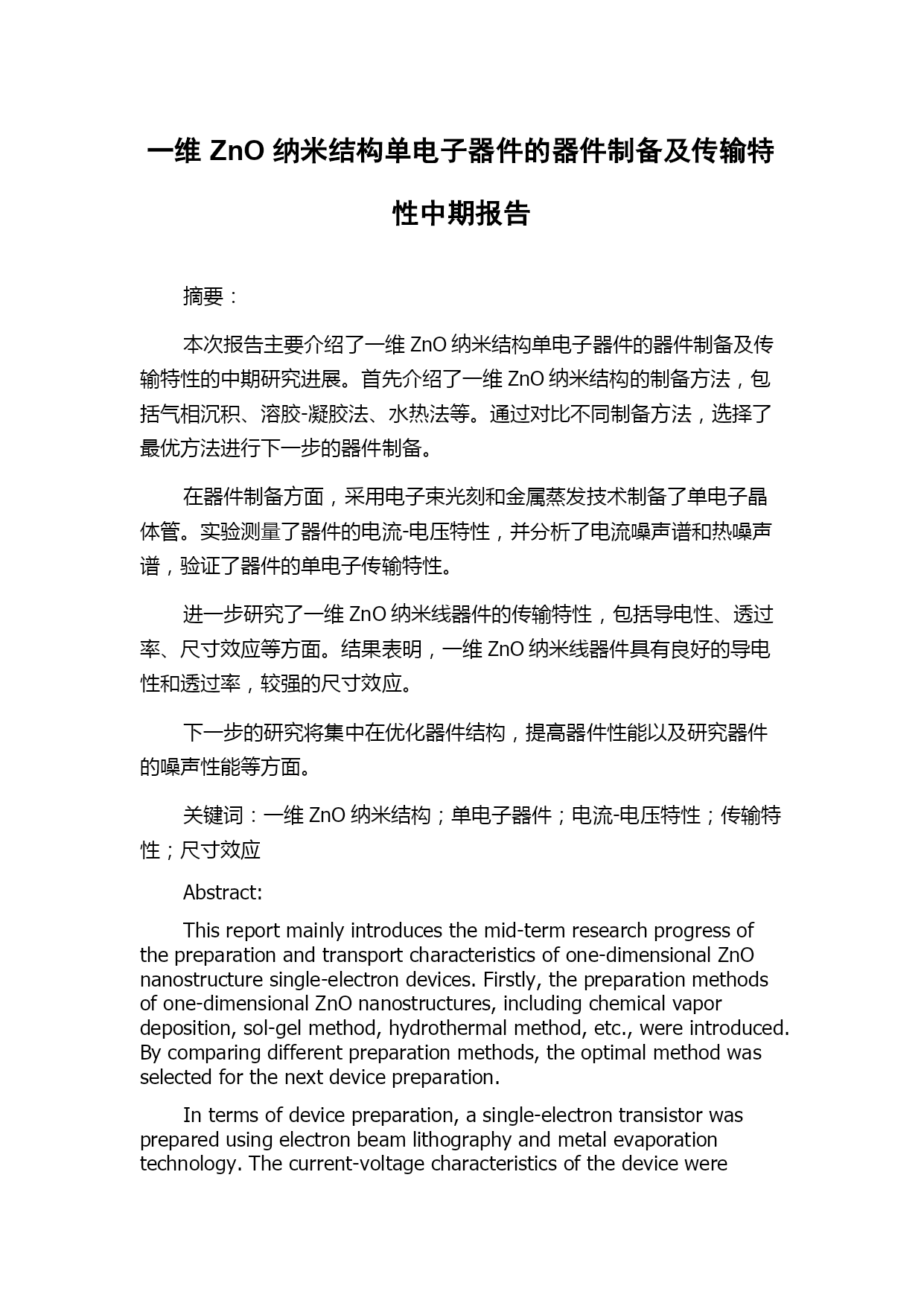 一维 ZnO 纳米结构单电子器件的器件制备及传输特性中期报告

摘要：

本次报告主要介绍了一维 ZnO 纳米结构单电子器件的器件制备及传输特性的中期研究进展。首先介绍了一维 ZnO 纳米结构的制备方法，包括气相沉积、溶胶-凝胶法、水热法等。通过对比不同制备方法，选择了最优方法进行下一步的器件制备。

在器件制备方面，采用电子束光刻和金属蒸发技术制备了单电子晶体管。实验测量了器件的电流-电压特性，并分析了电流噪声谱和热噪声谱，验证了器件的单电子传输特性。

进一步研究了一维 ZnO 纳米线器件的传输特性，包括导电性、透过率、尺寸效应等方面。结果表明，一维 ZnO 纳米线器件具有良好的导电性和透过率，较强的尺寸效应。

下一步的研究将集中在优化器件结构，提高器件性能以及研究器件的噪声性能等方面。

关键词：一维 ZnO 纳米结构；单电子器件；电流-电压特性；传输特性；尺寸效应

Abstract:

This report mainly introduces the mid-term research progress of the preparation and transport characteristics of one-dimensional ZnO nanostructure single-electron devices. Firstly, the preparation methods of one-dimensional ZnO nanostructures, including chemical vapor deposition, sol-gel method, hydrothermal method, etc., were introduced. By comparing different preparation methods, the optimal method was selected for the next device preparation.

In terms of device preparation, a single-electron transistor was prepared using electron beam lithography and metal evaporation technology. The current-voltage characteristics of the device were